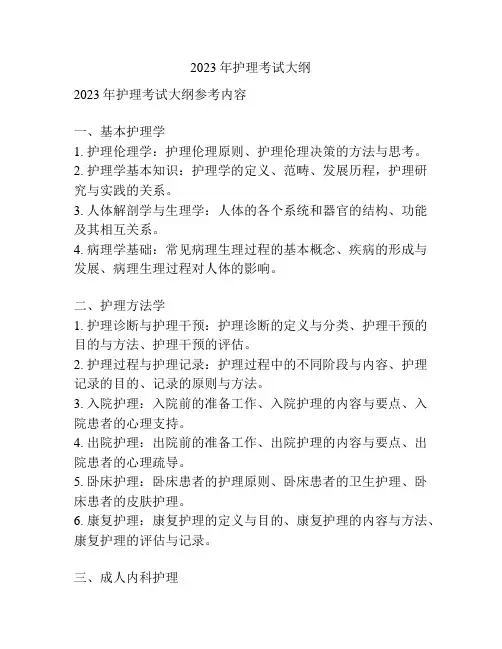 2023 年护理考试大纲

2023 年护理考试大纲参考内容

一、基本护理学
1. 护理伦理学：护理伦理原则、护理伦理决策的方法与思考。
2. 护理学基本知识：护理学的定义、范畴、发展历程，护理研究与实践的关系。
3. 人体解剖学与生理学：人体的各个系统和器官的结构、功能及其相互关系。
4. 病理学基础：常见病理生理过程的基本概念、疾病的形成与发展、病理生理过程对人体的影响。

二、护理方法学
1. 护理诊断与护理干预：护理诊断的定义与分类、护理干预的目的与方法、护理干预的评估。
2. 护理过程与护理记录：护理过程中的不同阶段与内容、护理记录的目的、记录的原则与方法。
3. 入院护理：入院前的准备工作、入院护理的内容与要点、入院患者的心理支持。
4. 出院护理：出院前的准备工作、出院护理的内容与要点、出院患者的心理疏导。
5. 卧床护理：卧床患者的护理原则、卧床患者的卫生护理、卧床患者的皮肤护理。
6. 康复护理：康复护理的定义与目的、康复护理的内容与方法、康复护理的评估与记录。

三、成人内科护理